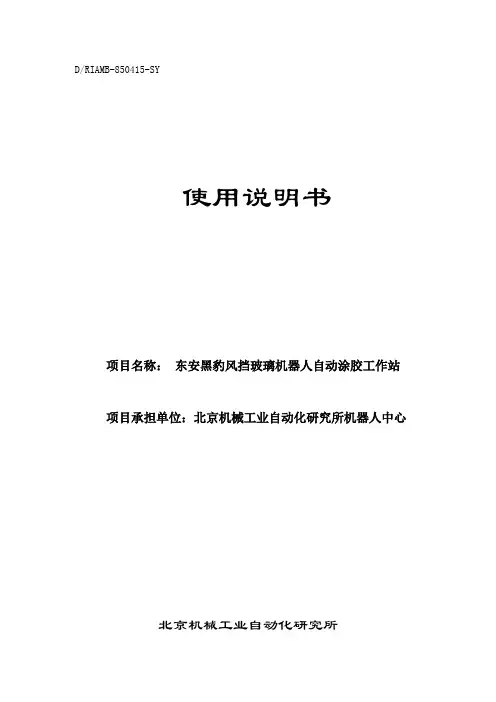 D/RIAMB-850415-SY

使用说明书

项目名称： 东安黑豹风挡玻璃机器人自动涂胶工作站

项目承担单位：北京机械工业自动化研究所机器人中心

北京机械工业自动化研究所